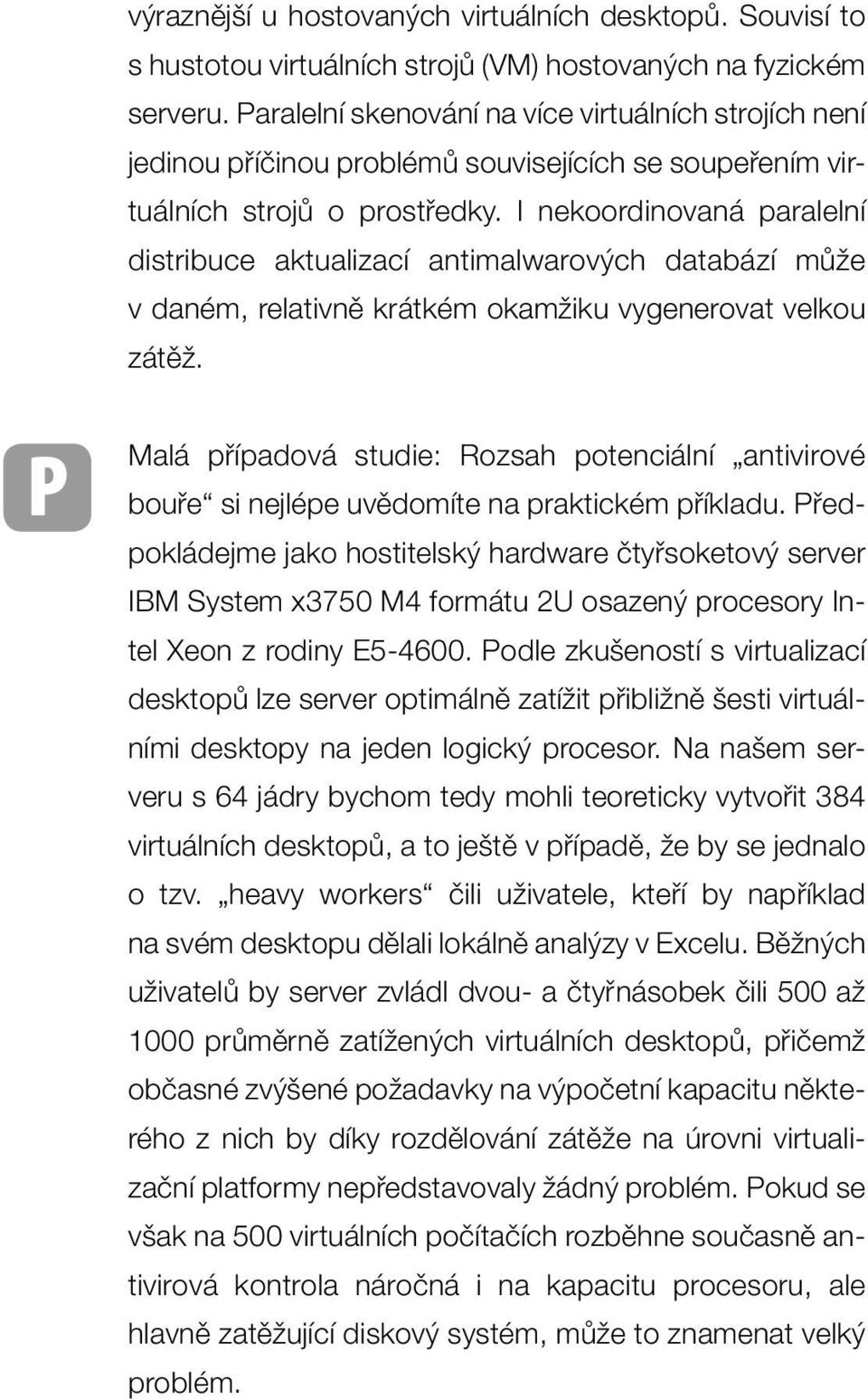 výraznější u hostovaných virtuálních desktopů. Souvisí to s hustotou virtuálních strojů (VM) hostovaných na fyzickém serveru. Paralelní skenování na více virtuálních strojích není jedinou příčinou problémů souvisejících se soupeřením virtuálních strojů o prostředky. I nekoordinovaná paralelní distribuce aktualizací antimalwarových databází může v daném, relativně krátkém okamžiku vygenerovat velkou zátěž.

P

Malá případová studie: Rozsah potenciální „antivirové bouře“ si nejlépe uvědomíte na praktickém příkladu. Předpokládejme jako hostitelský hardware čtyřsoketový server IBM System x3750 M4 formátu 2U osazený procesory Intel Xeon z rodiny E5-4600. Podle zkušeností s virtualizací desktopů lze server optimálně zatížit přibližně šesti virtuálními desktopy na jeden logický procesor. Na našem serveru s 64 jádry bychom tedy mohli teoreticky vytvořit 384 virtuálních desktopů, a to ještě v případě, že by se jednalo o tzv. „heavy workers“ čili uživatele, kteří by například na svém desktopu dělali lokálně analýzy v Excelu. Běžných uživatelů by server zvládl dvou- a čtyřnásobek čili 500 až 1000 průměrně zatížených virtuálních desktopů, přičemž občasné zvýšené požadavky na výpočetní kapacitu některého z nich by díky rozdělování zátěže na úrovni virtualizační platformy nepředstavovaly žádný problém. Pokud se však na 500 virtuálních počítačích rozběhne současně antivirová kontrola náročná i na kapacitu procesoru, ale hlavně zatěžující diskový systém, může to znamenat velký problém.